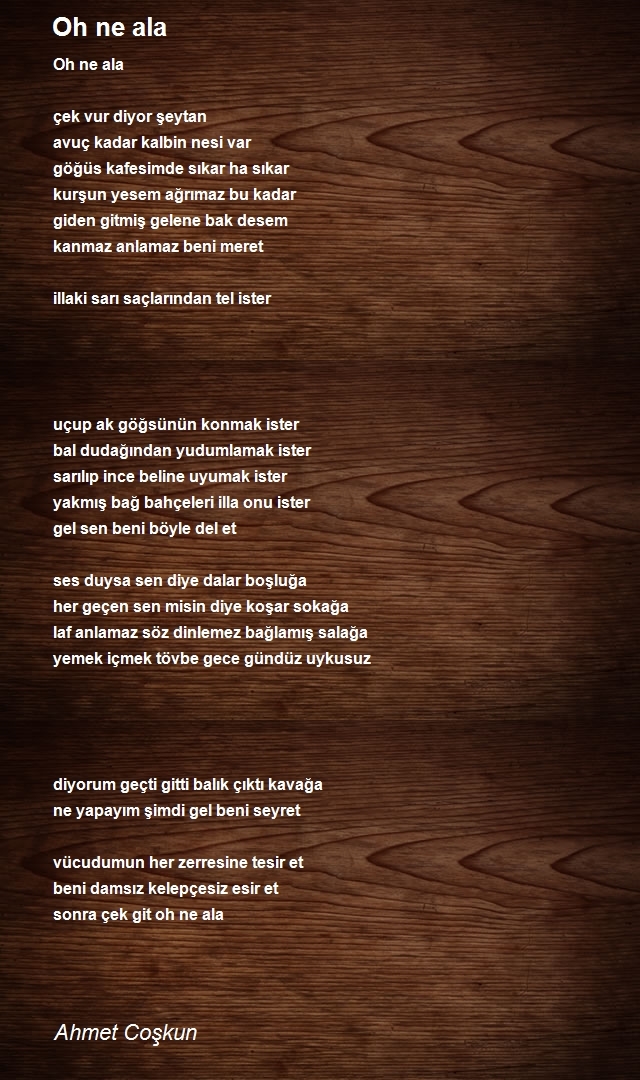 Oh ne ala

Oh ne ala

çek vur diyor şeytan
avuç kadar kalbin nesi var
göğüs kafesimde sıkar ha sıkar
kurşun yesem ağrımaz bu kadar
giden gitmiş gelene bak desem
kanmaz anlamaz beni meret

illaki sarı saçlarından tel ister

uçup ak göğsünün konmak ister
bal dudağından yudumlamak ister
sarılıp ince beline uyumak ister
yakmış bağ bahçeleri illa onu ister
gel sen beni böyle del et

ses duysa sen diye dalar boşluğa
her geçen sen misin diye koşar sokağa
laf anlamaz söz dinlemez bağlamış salağa
yemek içmek tövbe gece gündüz uykusuz

diyorum geçti gitti balık çıktı kavağa
ne yapayım şimdi gel beni seyret

vücudumun her zerresine tesir et
beni damsız kelepçesiz esir et
sonra çek git oh ne ala

Ahmet Coşkun